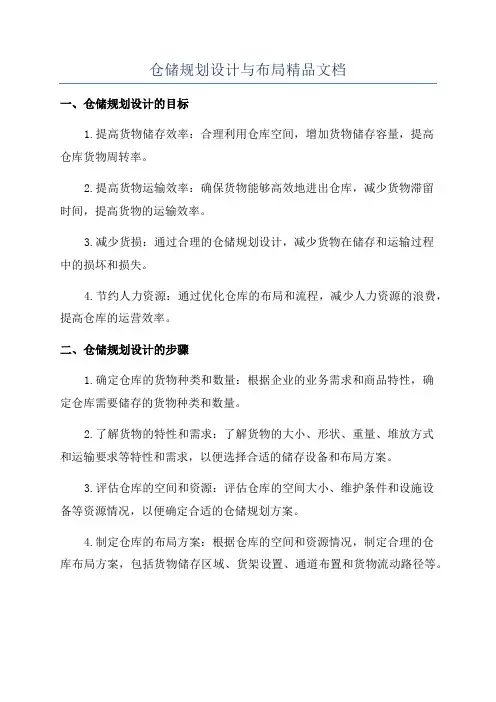 仓储规划设计与布局精品文档

一、仓储规划设计的目标

1.提高货物储存效率：合理利用仓库空间，增加货物储存容量，提高仓库货物周转率。

2.提高货物运输效率：确保货物能够高效地进出仓库，减少货物滞留时间，提高货物的运输效率。

3.减少货损：通过合理的仓储规划设计，减少货物在储存和运输过程中的损坏和损失。

4.节约人力资源：通过优化仓库的布局和流程，减少人力资源的浪费，提高仓库的运营效率。

二、仓储规划设计的步骤

1.确定仓库的货物种类和数量：根据企业的业务需求和商品特性，确定仓库需要储存的货物种类和数量。

2.了解货物的特性和需求：了解货物的大小、形状、重量、堆放方式和运输要求等特性和需求，以便选择合适的储存设备和布局方案。

3.评估仓库的空间和资源：评估仓库的空间大小、维护条件和设施设备等资源情况，以便确定合适的仓储规划方案。

4.制定仓库的布局方案：根据仓库的空间和资源情况，制定合理的仓库布局方案，包括货物储存区域、货架设置、通道布置和货物流动路径等。